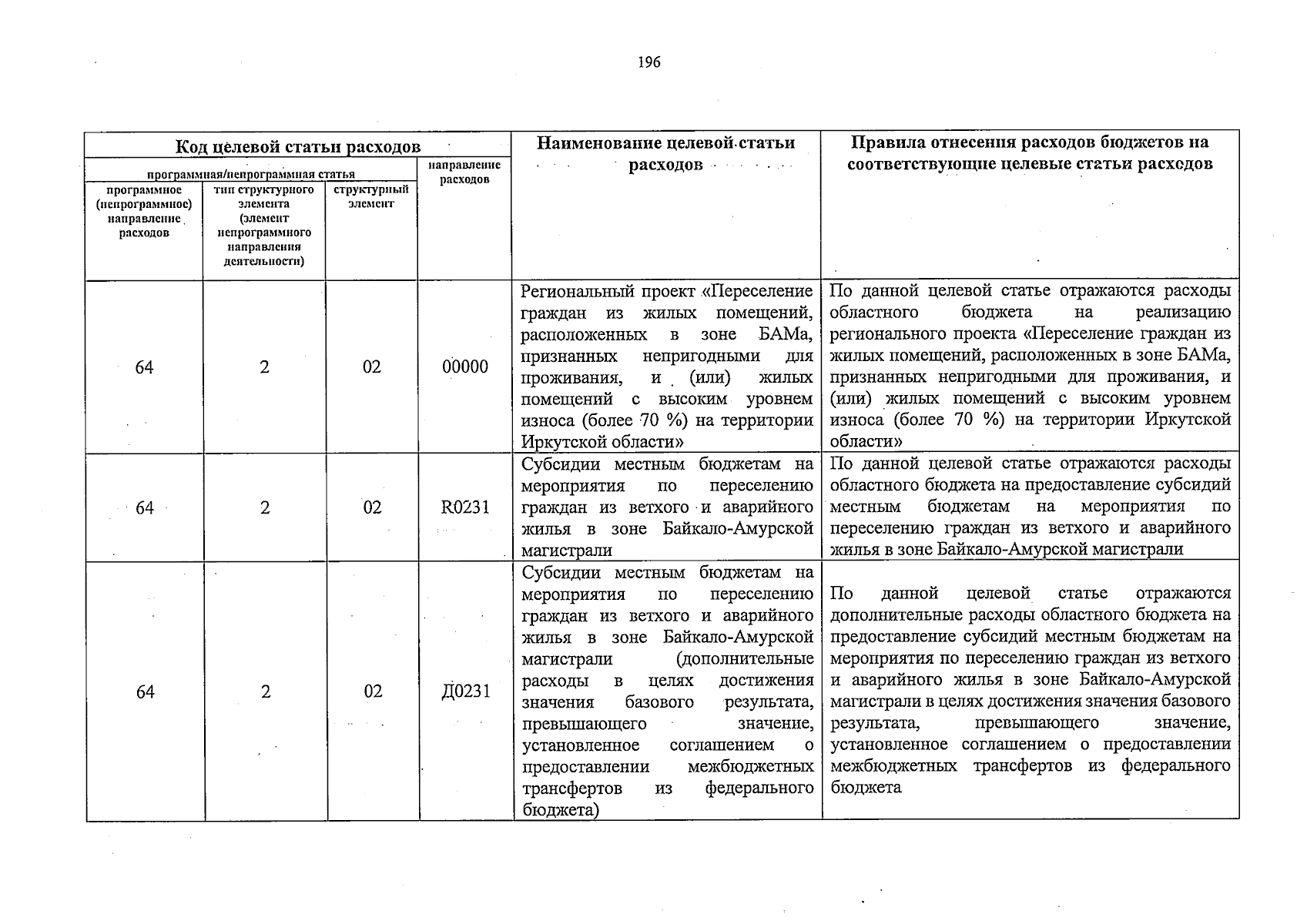 196

| Код целевой статьи расходов | | | | Наименование целевой статьи расходов | Правила отнесения расходов бюджетов на соответствующие целевые статьи расходов |
|---|---|---|---|---|---|
| программная/непрограммная статья | | | направление расходов | | |
| программное (непрограммное) направление расходов | тип структурного элемента (элемент непрограммного направления деятельности) | структурный элемент | | | |
| 64 | 2 | 02 | 00000 | Региональный проект «Переселение граждан из жилых помещений, расположенных в зоне БАМа, признанных непригодными для проживания, и (или) жилых помещений с высоким уровнем износа (более 70 %) на территории Иркутской области» | По данной целевой статье отражаются расходы областного бюджета на реализацию регионального проекта «Переселение граждан из жилых помещений, расположенных в зоне БАМа, признанных непригодными для проживания, и (или) жилых помещений с высоким уровнем износа (более 70 %) на территории Иркутской области» |
| 64 | 2 | 02 | R0231 | Субсидии местным бюджетам на мероприятия по переселению граждан из ветхого и аварийного жилья в зоне Байкало-Амурской магистрали | По данной целевой статье отражаются расходы областного бюджета на предоставление субсидий местным бюджетам на мероприятия по переселению граждан из ветхого и аварийного жилья в зоне Байкало-Амурской магистрали |
| 64 | 2 | 02 | Д0231 | Субсидии местным бюджетам на мероприятия по переселению граждан из ветхого и аварийного жилья в зоне Байкало-Амурской магистрали (дополнительные расходы в целях достижения значения базового результата, превышающего значение, установленное соглашением о предоставлении межбюджетных трансфертов из федерального бюджета) | По данной целевой статье отражаются дополнительные расходы областного бюджета на предоставление субсидий местным бюджетам на мероприятия по переселению граждан из ветхого и аварийного жилья в зоне Байкало-Амурской магистрали в целях достижения значения базового результата, превышающего значение, установленное соглашением о предоставлении межбюджетных трансфертов из федерального бюджета |